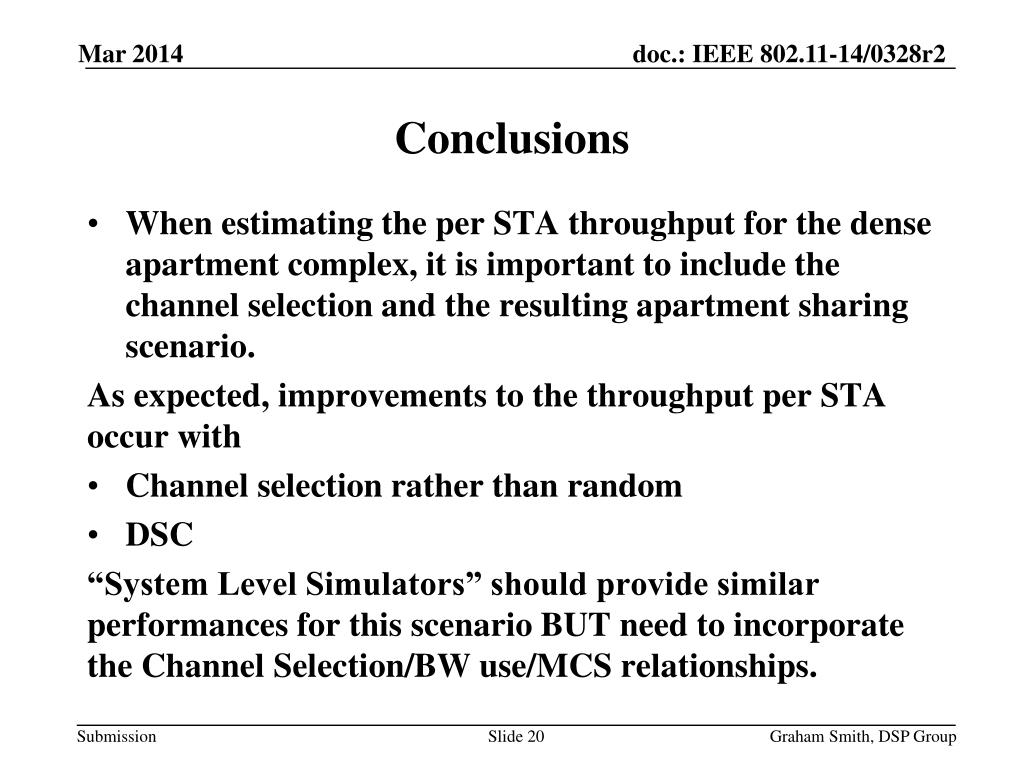 Mar 2014

doc.: IEEE 802.11-14/0328r2

Conclusions

• When estimating the per STA throughput for the dense apartment complex, it is important to include the channel selection and the resulting apartment sharing scenario.

As expected, improvements to the throughput per STA occur with

• Channel selection rather than random

• DSC

“System Level Simulators” should provide similar performances for this scenario BUT need to incorporate the Channel Selection/BW use/MCS relationships.

Submission

Slide 20

Graham Smith, DSP Group